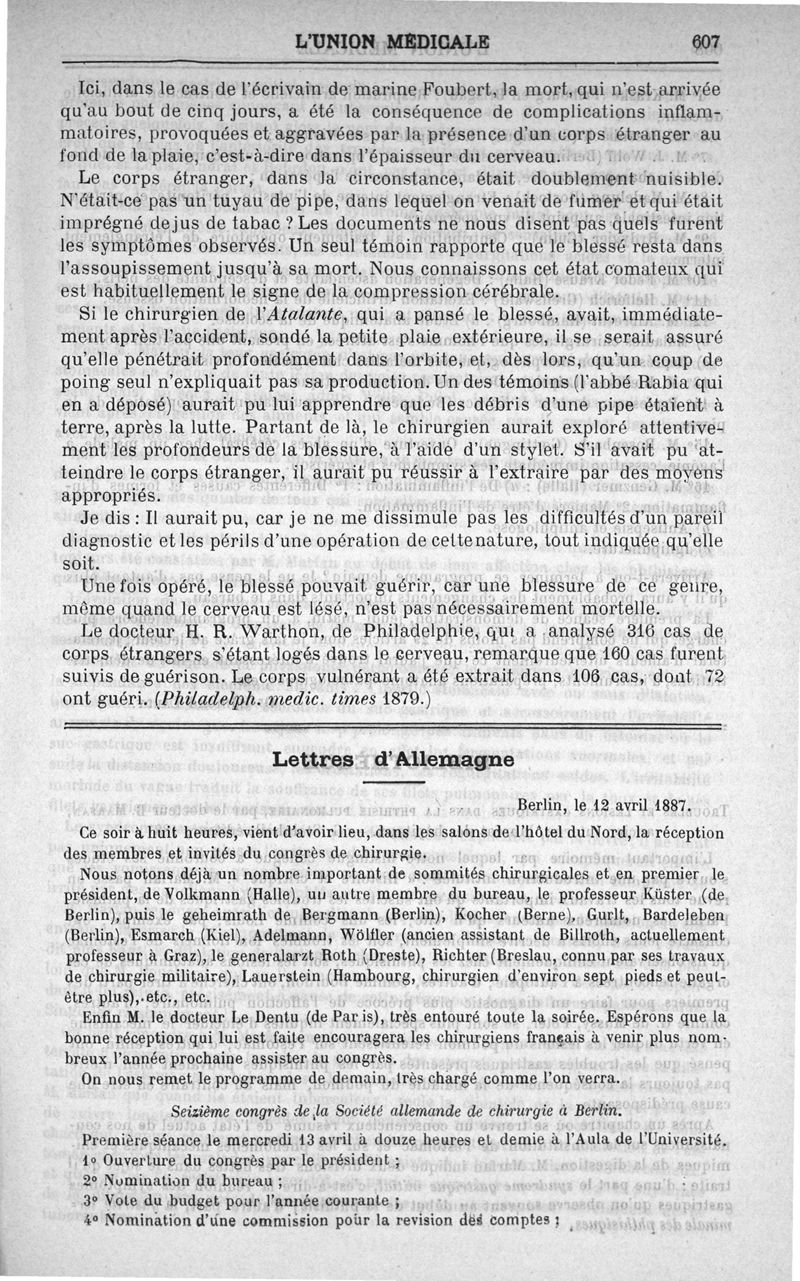 L'UNION MÉDICALE 607

Ici, dans le cas de l'écrivain de marine Foubert, la mort, qui n'est arrivée qu'au bout de cinq jours, a été la conséquence de complications inflammatoires, provoquées et aggravées par la présence d'un corps étranger au fond de la plaie, c'est-à-dire dans l'épaisseur du cerveau.

Le corps étranger, dans la circonstance, était doublement nuisible. N'était-ce pas un tuyau de pipe, dans lequel on venait de fumer et qui était imprégné de jus de tabac ? Les documents ne nous disent pas quels furent les symptômes observés. Un seul témoin rapporte que le blessé resta dans l'assoupissement jusqu'à sa mort. Nous connaissons cet état comateux qui est habituellement le signe de la compression cérébrale.

Si le chirurgien de l'Atalante, qui a pansé le blessé, avait, immédiatement après l'accident, sondé la petite plaie extérieure, il se serait assuré qu'elle pénétrait profondément dans l'orbite, et, dès lors, qu'un coup de poing seul n'expliquait pas sa production. Un des témoins (l'abbé Rabia qui en a déposé) aurait pu lui apprendre que les débris d'une pipe étaient à terre, après la lutte. Partant de là, le chirurgien aurait exploré attentivement les profondeurs de la blessure, à l'aide d'un stylet. S'il avait pu atteindre le corps étranger, il aurait pu réussir à l'extraire par des moyens appropriés.

Je dis : Il aurait pu, car je ne me dissimule pas les difficultés d'un pareil diagnostic et les périls d'une opération de cette nature, tout indiquée qu'elle soit.

Une fois opéré, le blessé pouvait guérir, car une blessure de ce genre, même quand le cerveau est lésé, n'est pas nécessairement mortelle.

Le docteur H. R. Warthon, de Philadelphie, qui a analysé 316 cas de corps étrangers s'étant logés dans le cerveau, remarque que 160 cas furent suivis de guérison. Le corps vulnérant a été extrait dans 106 cas, dont 72 ont guéri. (Philadelph. medic. times 1879.)

Lettres d'Allemagne

Berlin, le 12 avril 1887.

Ce soir à huit heures, vient d'avoir lieu, dans les salons de l'hôtel du Nord, la réception des membres et invités du congrès de chirurgie.

Nous notons déjà un nombre important de sommités chirurgicales et en premier le président, de Volkmann (Halle), un autre membre du bureau, le professeur Küster (de Berlin), puis le geheimrath de Bergmann (Berlin), Kocher (Berne), Gurlt, Bardeleben (Berlin), Esmarch (Kiel), Adelmann, Wölfler (ancien assistant de Billroth, actuellement professeur à Graz), le generalarzt Roth (Dreste), Richter (Breslau, connu par ses travaux de chirurgie militaire), Lauerstein (Hambourg, chirurgien d'environ sept pieds et peut-être plus), etc., etc.

Enfin M. le docteur Le Dentu (de Par is), très entouré toute la soirée. Espérons que la bonne réception qui lui est faite encouragera les chirurgiens français à venir plus nombreux l'année prochaine assister au congrès.

On nous remet le programme de demain, très chargé comme l'on verra.

Seizième congrès de la Société allemande de chirurgie à Berlin.

Première séance le mercredi 13 avril à douze heures et demie à l'Aula de l'Université.

1° Ouverture du congrès par le président ;
2° Nomination du bureau ;
3° Vote du budget pour l'année courante ;
4° Nomination d'une commission pour la revision des comptes ;